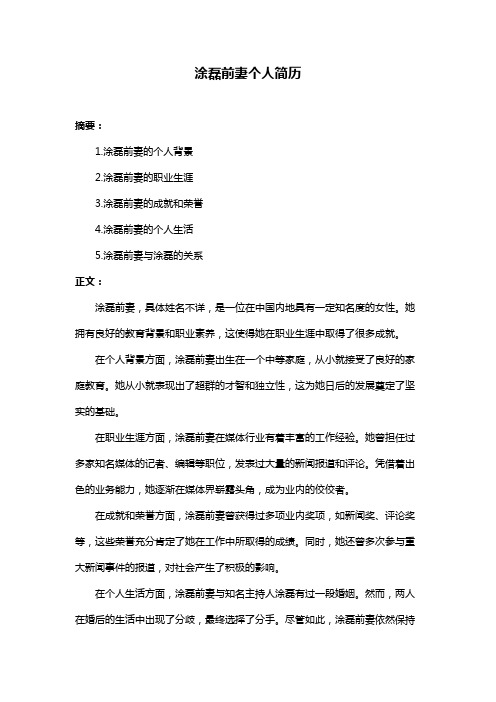 涂磊前妻个人简历

摘要：

1.涂磊前妻的个人背景

2.涂磊前妻的职业生涯

3.涂磊前妻的成就和荣誉

4.涂磊前妻的个人生活

5.涂磊前妻与涂磊的关系

正文：

涂磊前妻，具体姓名不详，是一位在中国内地具有一定知名度的女性。她拥有良好的教育背景和职业素养，这使得她在职业生涯中取得了很多成就。

在个人背景方面，涂磊前妻出生在一个中等家庭，从小就接受了良好的家庭教育。她从小就表现出了超群的才智和独立性，这为她日后的发展奠定了坚实的基础。

在职业生涯方面，涂磊前妻在媒体行业有着丰富的工作经验。她曾担任过多家知名媒体的记者、编辑等职位，发表过大量的新闻报道和评论。凭借着出色的业务能力，她逐渐在媒体界崭露头角，成为业内的佼佼者。

在成就和荣誉方面，涂磊前妻曾获得过多项业内奖项，如新闻奖、评论奖等，这些荣誉充分肯定了她在工作中所取得的成绩。同时，她还曾多次参与重大新闻事件的报道，对社会产生了积极的影响。

在个人生活方面，涂磊前妻与知名主持人涂磊有过一段婚姻。然而，两人在婚后的生活中出现了分歧，最终选择了分手。尽管如此，涂磊前妻依然保持